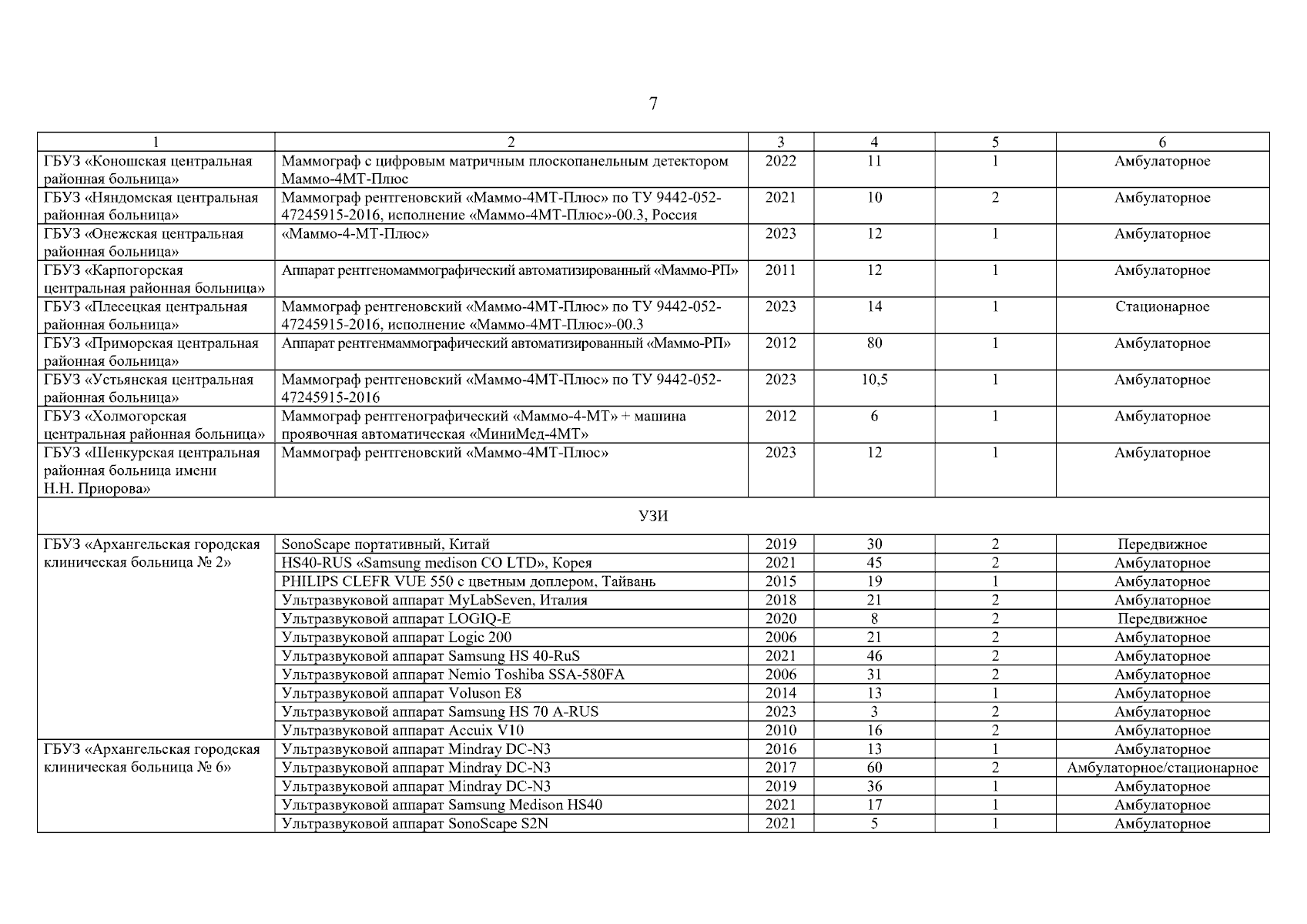 7

| 1 | 2 | 3 | 4 | 5 | 6 |
|---|---|---|---|---|---|
| ГБУЗ «Коношская центральная районная больница» | Маммограф с цифровым матричным плоскопанельным детектором Маммо-4МТ-Плюс | 2022 | 11 | 1 | Амбулаторное |
| ГБУЗ «Няндомская центральная районная больница» | Маммограф рентгеновский «Маммо-4МТ-Плюс» по ТУ 9442-052-47245915-2016, исполнение «Маммо-4МТ-Плюс»-00.3, Россия | 2021 | 10 | 2 | Амбулаторное |
| ГБУЗ «Онежская центральная районная больница» | «Маммо-4-МТ-Плюс» | 2023 | 12 | 1 | Амбулаторное |
| ГБУЗ «Карпогорская центральная районная больница» | Аппарат рентгеномаммографический автоматизированный «Маммо-РП» | 2011 | 12 | 1 | Амбулаторное |
| ГБУЗ «Плесецкая центральная районная больница» | Маммограф рентгеновский «Маммо-4МТ-Плюс» по ТУ 9442-052-47245915-2016, исполнение «Маммо-4МТ-Плюс»-00.3 | 2023 | 14 | 1 | Стационарное |
| ГБУЗ «Приморская центральная районная больница» | Аппарат рентгенмаммографический автоматизированный «Маммо-РП» | 2012 | 80 | 1 | Амбулаторное |
| ГБУЗ «Устьянская центральная районная больница» | Маммограф рентгеновский «Маммо-4МТ-Плюс» по ТУ 9442-052-47245915-2016 | 2023 | 10,5 | 1 | Амбулаторное |
| ГБУЗ «Холмогорская центральная районная больница» | Маммограф рентгенографический «Маммо-4-МТ» + машина проявочная автоматическая «МиниМед-4МТ» | 2012 | 6 | 1 | Амбулаторное |
| ГБУЗ «Шенкурская центральная районная больница имени Н.Н. Приорова» | Маммограф рентгеновский «Маммо-4МТ-Плюс» | 2023 | 12 | 1 | Амбулаторное |
| УЗИ | | | | | |
| ГБУЗ «Архангельская городская клиническая больница № 2» | SonoScape портативный, Китай | 2019 | 30 | 2 | Передвижное |
| | HS40-RUS «Samsung medison CO LTD», Корея | 2021 | 45 | 2 | Амбулаторное |
| | PHILIPS CLEFR VUE 550 с цветным доплером, Тайвань | 2015 | 19 | 1 | Амбулаторное |
| | Ультразвуковой аппарат MyLabSeven, Италия | 2018 | 21 | 2 | Амбулаторное |
| | Ультразвуковой аппарат LOGIQ-E | 2020 | 8 | 2 | Передвижное |
| | Ультразвуковой аппарат Logic 200 | 2006 | 21 | 2 | Амбулаторное |
| | Ультразвуковой аппарат Samsung HS 40-RuS | 2021 | 46 | 2 | Амбулаторное |
| | Ультразвуковой аппарат Nemio Toshiba SSA-580FA | 2006 | 31 | 2 | Амбулаторное |
| | Ультразвуковой аппарат Voluson E8 | 2014 | 13 | 1 | Амбулаторное |
| | Ультразвуковой аппарат Samsung HS 70 A-RUS | 2023 | 3 | 2 | Амбулаторное |
| | Ультразвуковой аппарат Accuix V10 | 2010 | 16 | 2 | Амбулаторное |
| ГБУЗ «Архангельская городская клиническая больница № 6» | Ультразвуковой аппарат Mindray DC-N3 | 2016 | 13 | 1 | Амбулаторное |
| | Ультразвуковой аппарат Mindray DC-N3 | 2017 | 60 | 2 | Амбулаторное/стационарное |
| | Ультразвуковой аппарат Mindray DC-N3 | 2019 | 36 | 1 | Амбулаторное |
| | Ультразвуковой аппарат Samsung Medison HS40 | 2021 | 17 | 1 | Амбулаторное |
| | Ультразвуковой аппарат SonoScape S2N | 2021 | 5 | 1 | Амбулаторное |